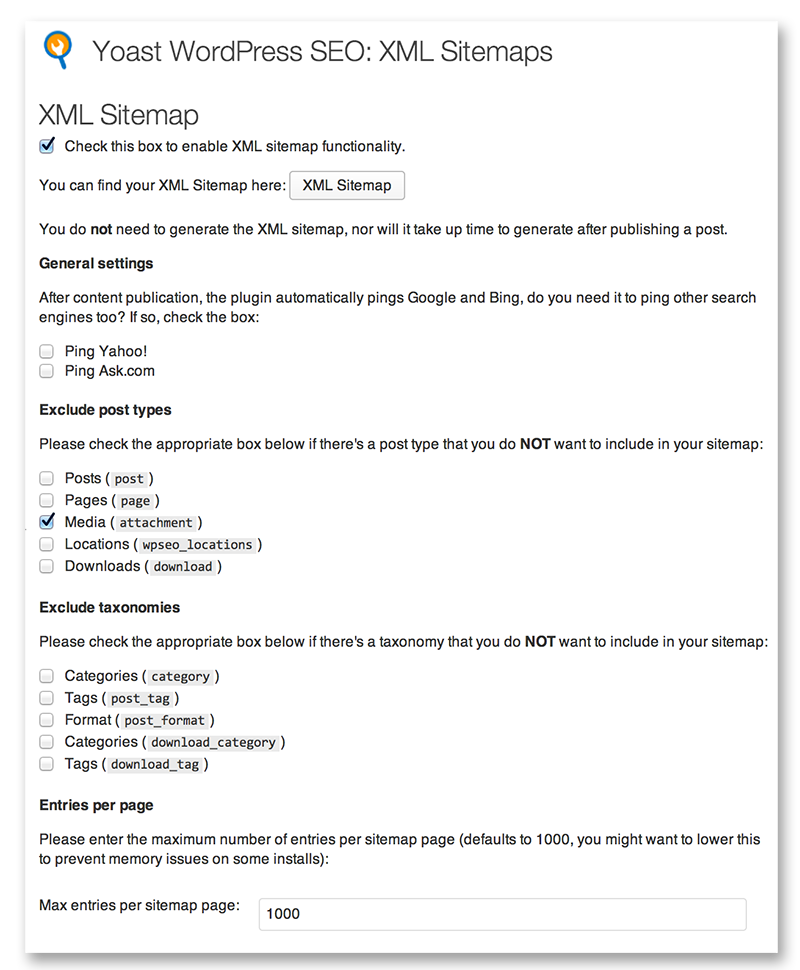 Yoast WordPress SEO: XML Sitemaps

XML Sitemap

Check this box to enable XML sitemap functionality.

You can find your XML Sitemap here: XML Sitemap

You do not need to generate the XML sitemap, nor will it take up time to generate after publishing a post.

General settings

After content publication, the plugin automatically pings Google and Bing, do you need it to ping other search engines too? If so, check the box:

Ping Yahoo!
Ping Ask.com

Exclude post types

Please check the appropriate box below if there's a post type that you do NOT want to include in your sitemap:

Posts ( post )
Pages ( page )
Media ( attachment )
Locations ( wpseo_locations )
Downloads ( download )

Exclude taxonomies

Please check the appropriate box below if there's a taxonomy that you do NOT want to include in your sitemap:

Categories ( category )
Tags ( post_tag )
Format ( post_format )
Categories ( download_category )
Tags ( download_tag )

Entries per page

Please enter the maximum number of entries per sitemap page (defaults to 1000, you might want to lower this to prevent memory issues on some installs):

Max entries per sitemap page: 1000